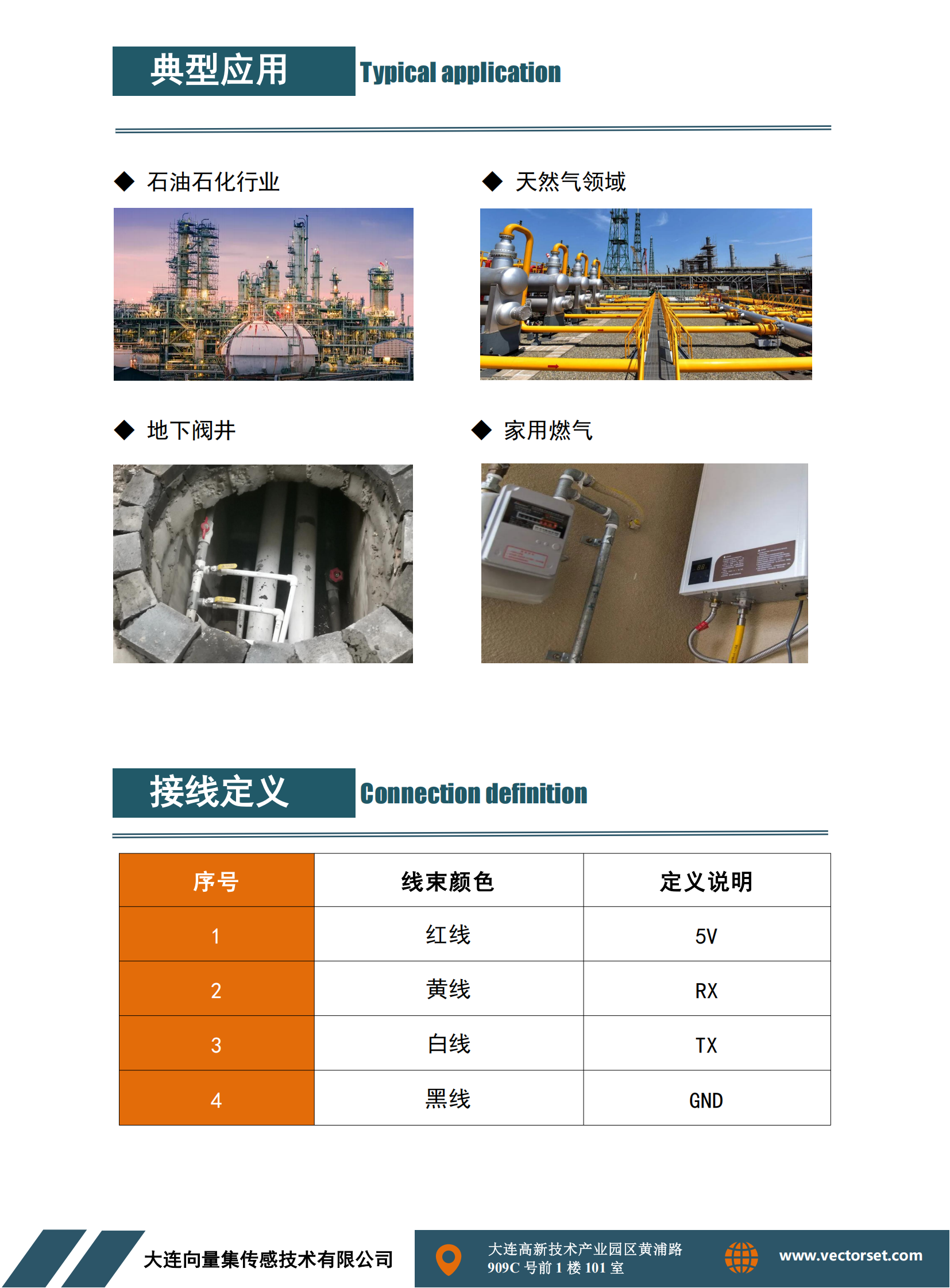 典型应用 Typical application

◆ 石油石化行业

◆ 天然气领域

◆ 地下阀井

◆ 家用燃气

接线定义 Connection definition

| 序号 | 线束颜色 | 定义说明 |
|---|---|---|
| 1 | 红线 | 5V |
| 2 | 黄线 | RX |
| 3 | 白线 | TX |
| 4 | 黑线 | GND |

大连向量集传感技术有限公司

大连高新技术产业园区黄浦路 909C 号前 1 楼 101 室

www.vectorset.com